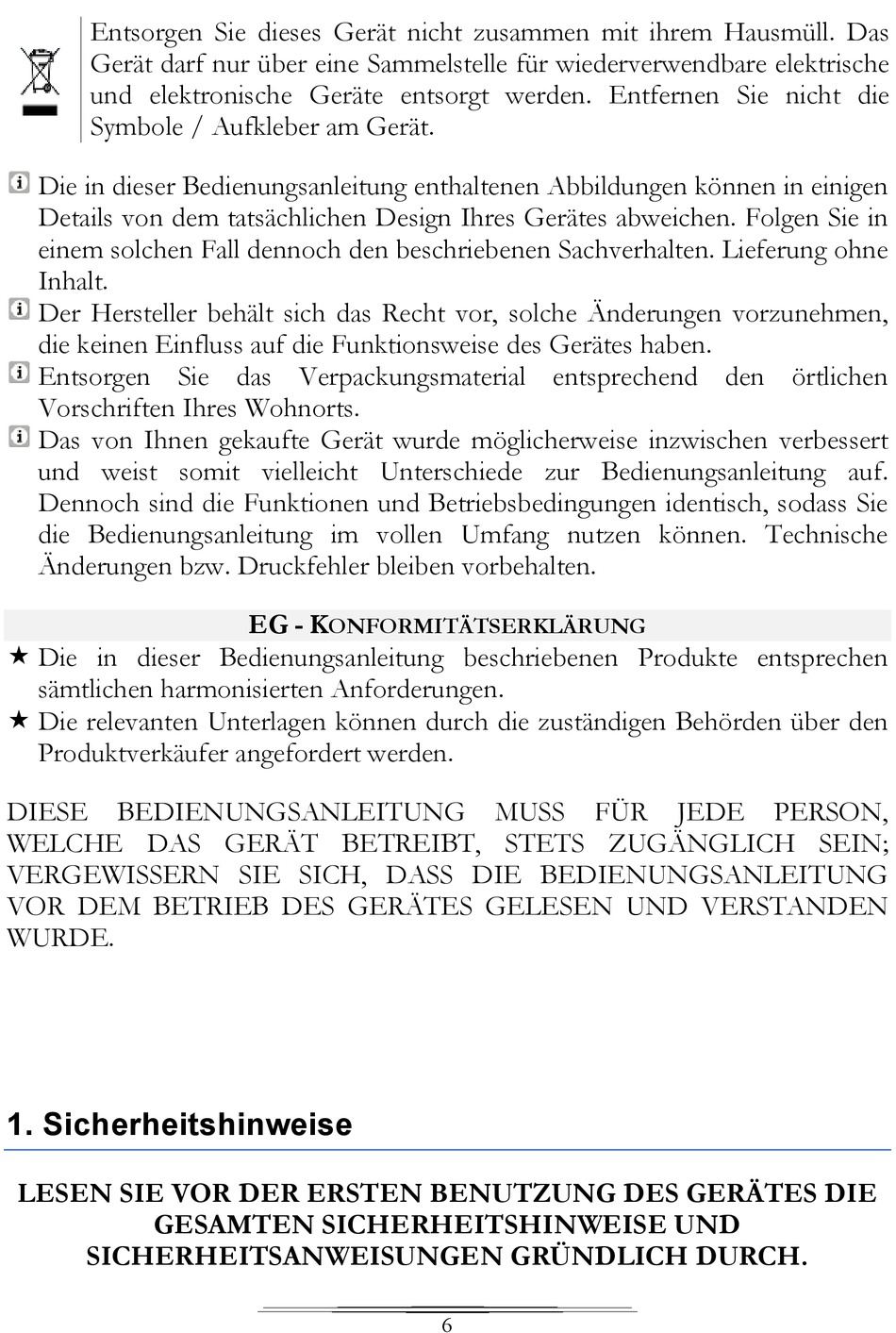 Entsorgen Sie dieses Gerät nicht zusammen mit ihrem Hausmüll. Das Gerät darf nur über eine Sammelstelle für wiederverwendbare elektrische und elektronische Geräte entsorgt werden. Entfernen Sie nicht die Symbole / Aufkleber am Gerät.

Die in dieser Bedienungsanleitung enthaltenen Abbildungen können in einigen Details von dem tatsächlichen Design Ihres Gerätes abweichen. Folgen Sie in einem solchen Fall dennoch den beschriebenen Sachverhalten. Lieferung ohne Inhalt.

Der Hersteller behält sich das Recht vor, solche Änderungen vorzunehmen, die keinen Einfluss auf die Funktionsweise des Gerätes haben.

Entsorgen Sie das Verpackungsmaterial entsprechend den örtlichen Vorschriften Ihres Wohnorts.

Das von Ihnen gekaufte Gerät wurde möglicherweise inzwischen verbessert und weist somit vielleicht Unterschiede zur Bedienungsanleitung auf. Dennoch sind die Funktionen und Betriebsbedingungen identisch, sodass Sie die Bedienungsanleitung im vollen Umfang nutzen können. Technische Änderungen bzw. Druckfehler bleiben vorbehalten.

EG - KONFORMITÄTSERKLÄRUNG

★ Die in dieser Bedienungsanleitung beschriebenen Produkte entsprechen sämtlichen harmonisierten Anforderungen.

★ Die relevanten Unterlagen können durch die zuständigen Behörden über den Produktverkäufer angefordert werden.

DIESE BEDIENUNGSANLEITUNG MUSS FÜR JEDE PERSON, WELCHE DAS GERÄT BETREIBT, STETS ZUGÄNGLICH SEIN; VERGEWISSERN SIE SICH, DASS DIE BEDIENUNGSANLEITUNG VOR DEM BETRIEB DES GERÄTES GELESEN UND VERSTANDEN WURDE.

1. Sicherheitshinweise

LESEN SIE VOR DER ERSTEN BENUTZUNG DES GERÄTES DIE GESAMTEN SICHERHEITSHINWEISE UND SICHERHEITSANWEISUNGEN GRÜNDLICH DURCH.

6